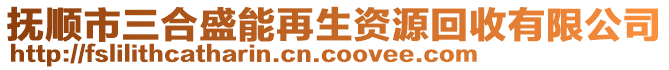 抚顺市三合盛能再生资源回收有限公司
http://fslilithcatharin.cn.coovee.com